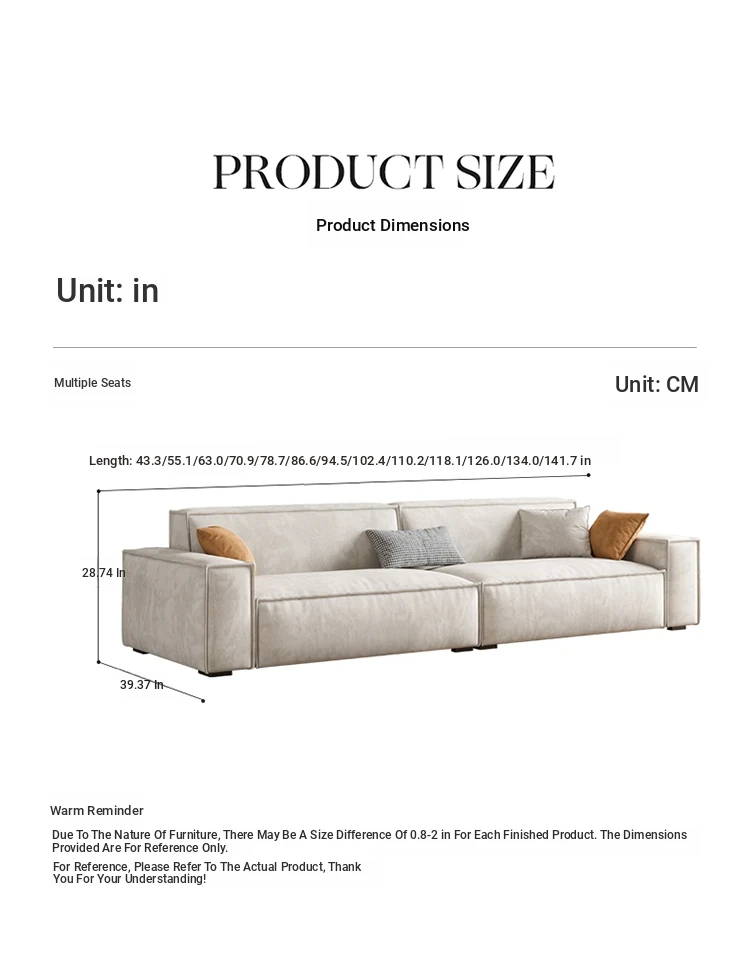 PRODUCT SIZE

Product Dimensions

Unit: in

Multiple Seats

Unit: CM

Length: 43.3/55.1/63.0/70.9/78.7/86.6/94.5/102.4/110.2/118.1/126.0/134.0/141.7 in

28.74 In

39.37 In

Warm Reminder

Due To The Nature Of Furniture, There May Be A Size Difference Of 0.8-2 in For Each Finished Product. The Dimensions Provided Are For Reference Only.

For Reference, Please Refer To The Actual Product, Thank You For Your Understanding!